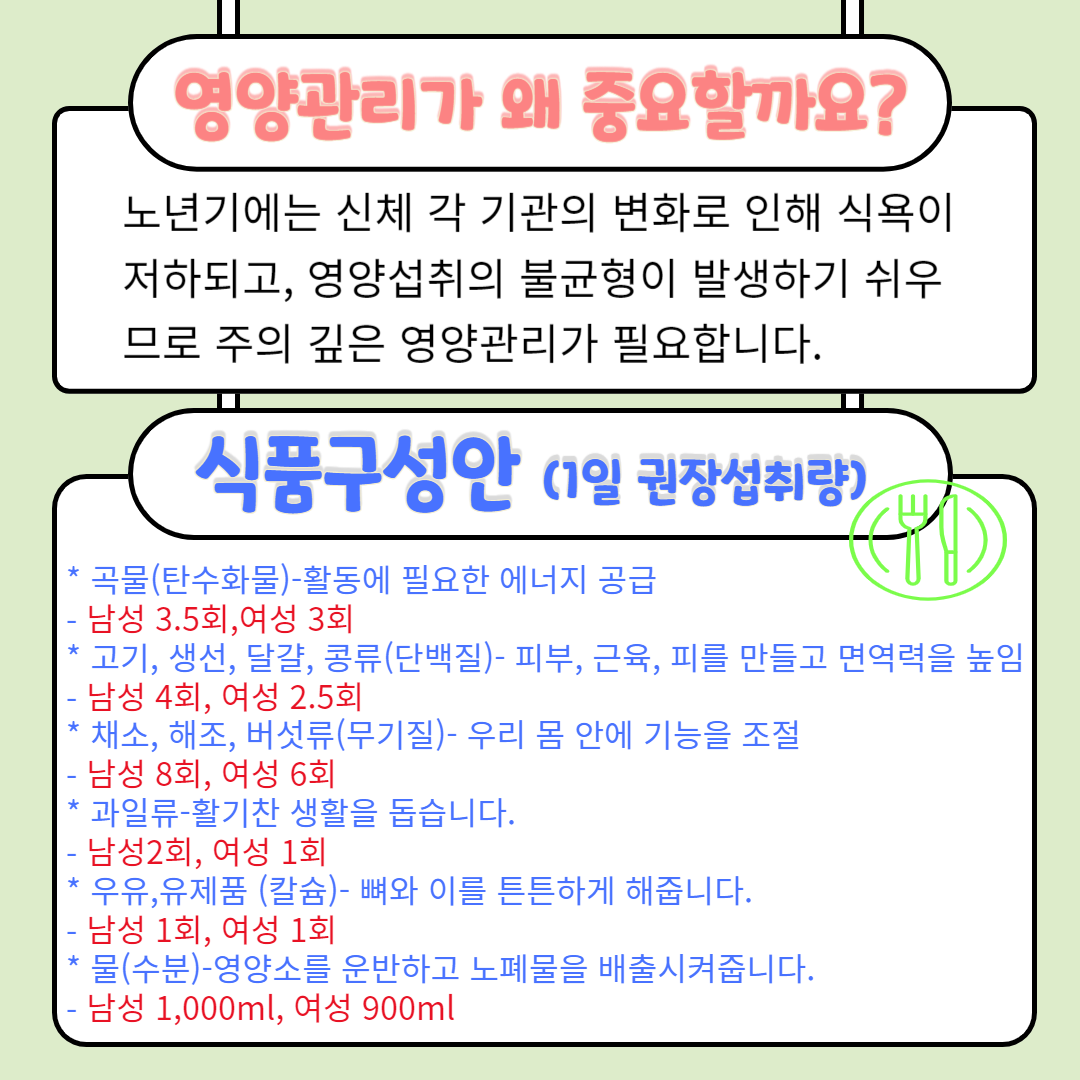 영양관리가 왜 중요할까요?

노년기에는 신체 각 기관의 변화로 인해 식욕이 저하되고, 영양섭취의 불균형이 발생하기 쉬우므로 주의 깊은 영양관리가 필요합니다.

식품구성안 (1일 권장섭취량)

* 곡물(탄수화물)-활동에 필요한 에너지 공급
- 남성 3.5회,여성 3회
* 고기, 생선, 달걀, 콩류(단백질)- 피부, 근육, 피를 만들고 면역력을 높임
- 남성 4회, 여성 2.5회
* 채소, 해조, 버섯류(무기질)- 우리 몸 안에 기능을 조절
- 남성 8회, 여성 6회
* 과일류-활기찬 생활을 돕습니다.
- 남성2회, 여성 1회
* 우유,유제품 (칼슘)- 뼈와 이를 튼튼하게 해줍니다.
- 남성 1회, 여성 1회
* 물(수분)-영양소를 운반하고 노폐물을 배출시켜줍니다.
- 남성 1,000ml, 여성 900ml